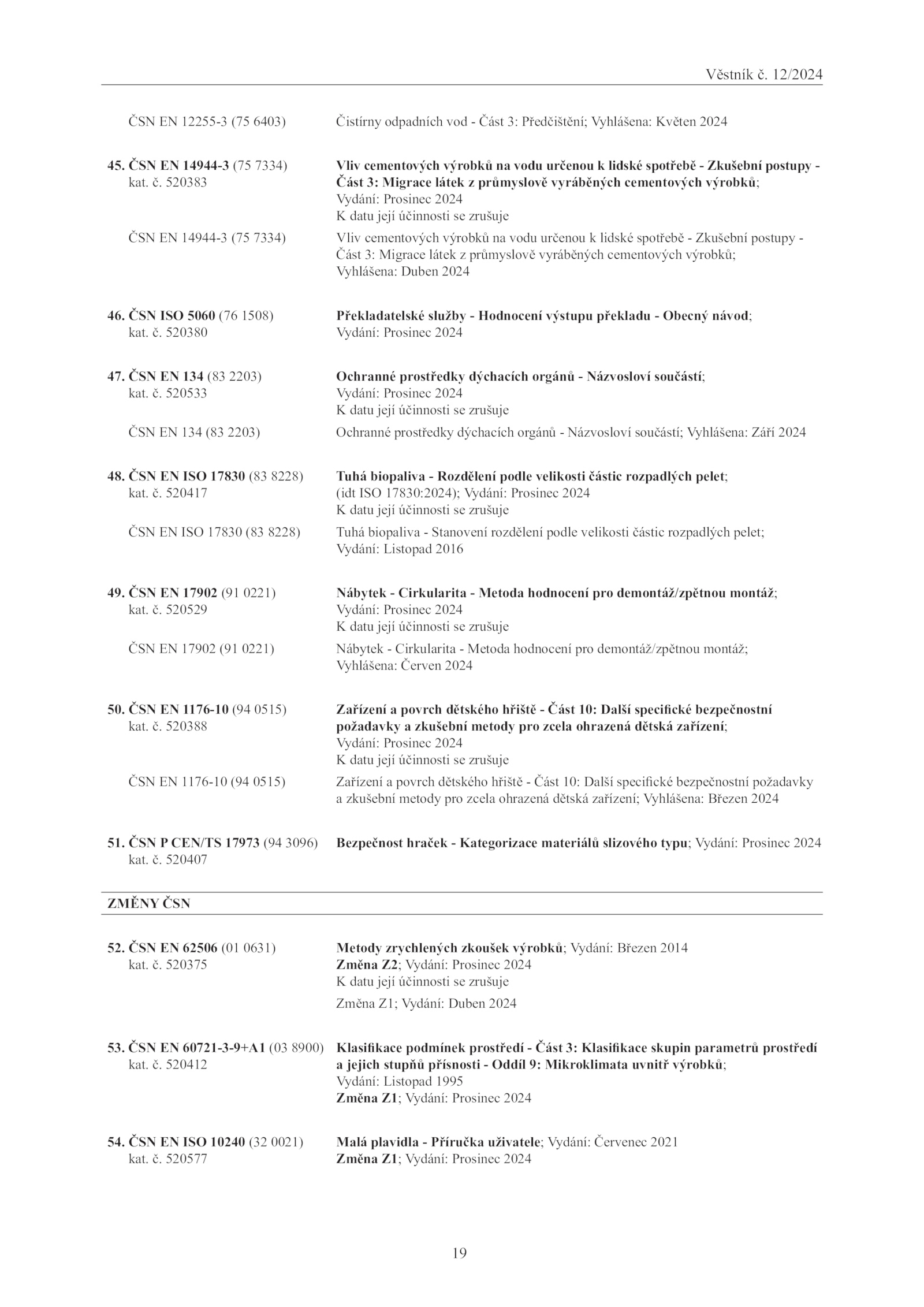 Věstník č. 12/2024

ČSN EN 12255-3 (75 6403) Čistírny odpadních vod - Část 3: Předčištění; Vyhlášena: Květen 2024

45. ČSN EN 14944-3 (75 7334) kat. č. 520383
Vliv cementových výrobků na vodu určenou k lidské spotřebě - Zkušební postupy - Část 3: Migrace látek z průmyslově vyráběných cementových výrobků; Vydání: Prosinec 2024
K datu její účinnosti se zrušuje

ČSN EN 14944-3 (75 7334) Vliv cementových výrobků na vodu určenou k lidské spotřebě - Zkušební postupy - Část 3: Migrace látek z průmyslově vyráběných cementových výrobků; Vyhlášena: Duben 2024

46. ČSN ISO 5060 (76 1508) kat. č. 520380
Překladatelské služby - Hodnocení výstupu překladu - Obecný návod; Vydání: Prosinec 2024

47. ČSN EN 134 (83 2203) kat. č. 520533
Ochranné prostředky dýchacích orgánů - Názvosloví součástí; Vydání: Prosinec 2024
K datu její účinnosti se zrušuje

ČSN EN 134 (83 2203) Ochranné prostředky dýchacích orgánů - Názvosloví součástí; Vyhlášena: Září 2024

48. ČSN EN ISO 17830 (83 8228) kat. č. 520417
Tuhá biopaliva - Rozdělení podle velikosti částic rozpadlých pelet; (idt ISO 17830:2024); Vydání: Prosinec 2024
K datu její účinnosti se zrušuje

ČSN EN ISO 17830 (83 8228) Tuhá biopaliva - Stanovení rozdělení podle velikosti částic rozpadlých pelet; Vydání: Listopad 2016

49. ČSN EN 17902 (91 0221) kat. č. 520529
Nábytek - Cirkularita - Metoda hodnocení pro demontáž/zpětnou montáž; Vydání: Prosinec 2024
K datu její účinnosti se zrušuje

ČSN EN 17902 (91 0221) Nábytek - Cirkularita - Metoda hodnocení pro demontáž/zpětnou montáž; Vyhlášena: Červen 2024

50. ČSN EN 1176-10 (94 0515) kat. č. 520388
Zařízení a povrch dětského hřiště - Část 10: Další specifické bezpečnostní požadavky a zkušební metody pro zcela ohrazená dětská zařízení; Vydání: Prosinec 2024
K datu její účinnosti se zrušuje

ČSN EN 1176-10 (94 0515) Zařízení a povrch dětského hřiště - Část 10: Další specifické bezpečnostní požadavky a zkušební metody pro zcela ohrazená dětská zařízení; Vyhlášena: Březen 2024

51. ČSN P CEN/TS 17973 (94 3096) kat. č. 520407
Bezpečnost hraček - Kategorizace materiálů slizového typu; Vydání: Prosinec 2024

ZMĚNY ČSN

52. ČSN EN 62506 (01 0631) kat. č. 520375
Metody zrychlených zkoušek výrobků; Vydání: Březen 2014
Změna Z2; Vydání: Prosinec 2024
K datu její účinnosti se zrušuje
Změna Z1; Vydání: Duben 2024

53. ČSN EN 60721-3-9+A1 (03 8900) kat. č. 520412
Klasifikace podmínek prostředí - Část 3: Klasifikace skupin parametrů prostředí a jejich stupňů přísnosti - Oddíl 9: Mikroklimata uvnitř výrobků; Vydání: Listopad 1995
Změna Z1; Vydání: Prosinec 2024

54. ČSN EN ISO 10240 (32 0021) kat. č. 520577
Malá plavidla - Příručka uživatele; Vydání: Červenec 2021
Změna Z1; Vydání: Prosinec 2024

19